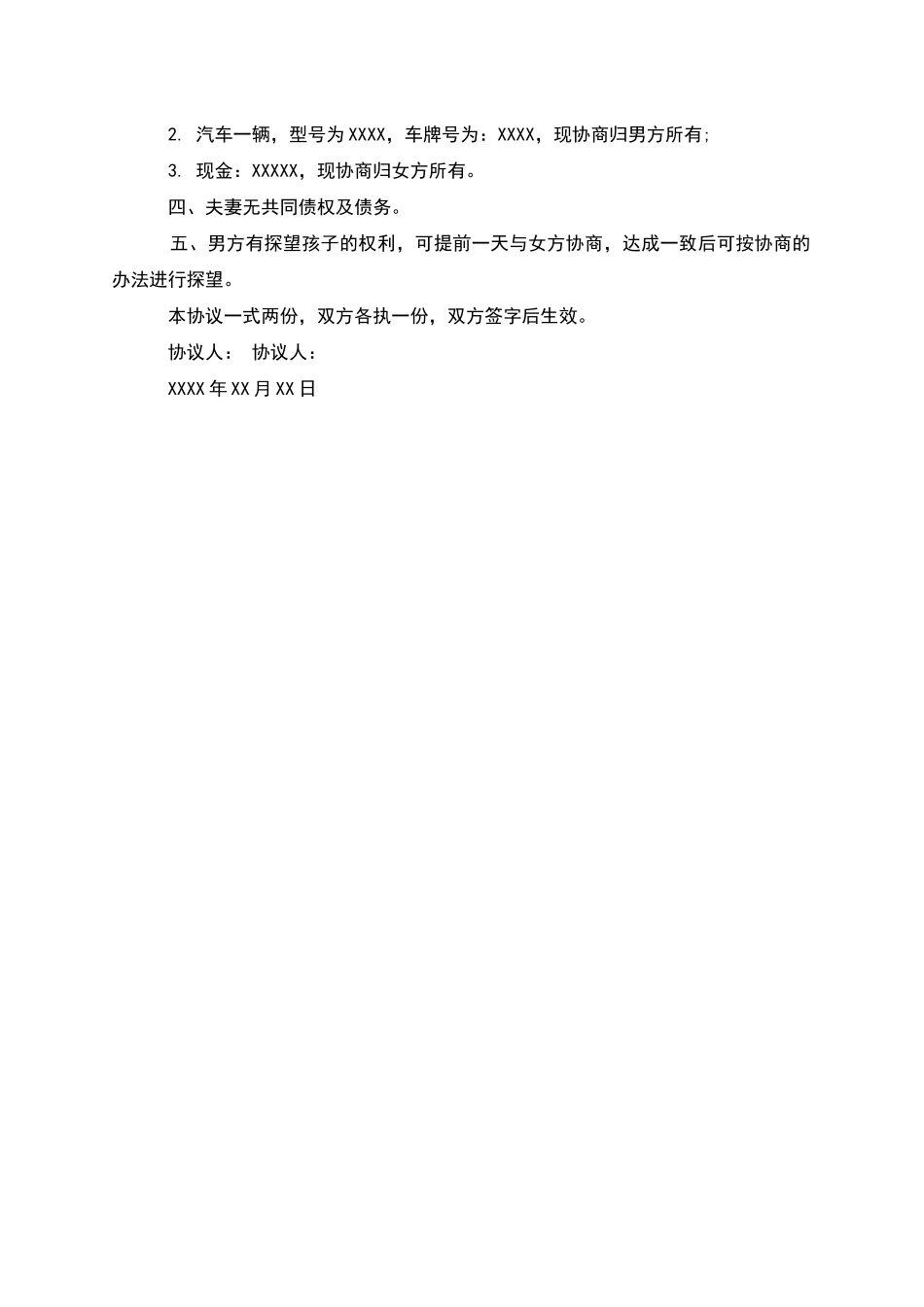 2. 汽车一辆，型号为XXXX，车牌号为：XXXX，现协商归男方所有;

3. 现金：XXXXX，现协商归女方所有。

四、夫妻无共同债权及债务。

五、男方有探望孩子的权利，可提前一天与女方协商，达成一致后可按协商的办法进行探望。

本协议一式两份，双方各执一份，双方签字后生效。

协议人： 协议人：

XXXX年XX月XX日